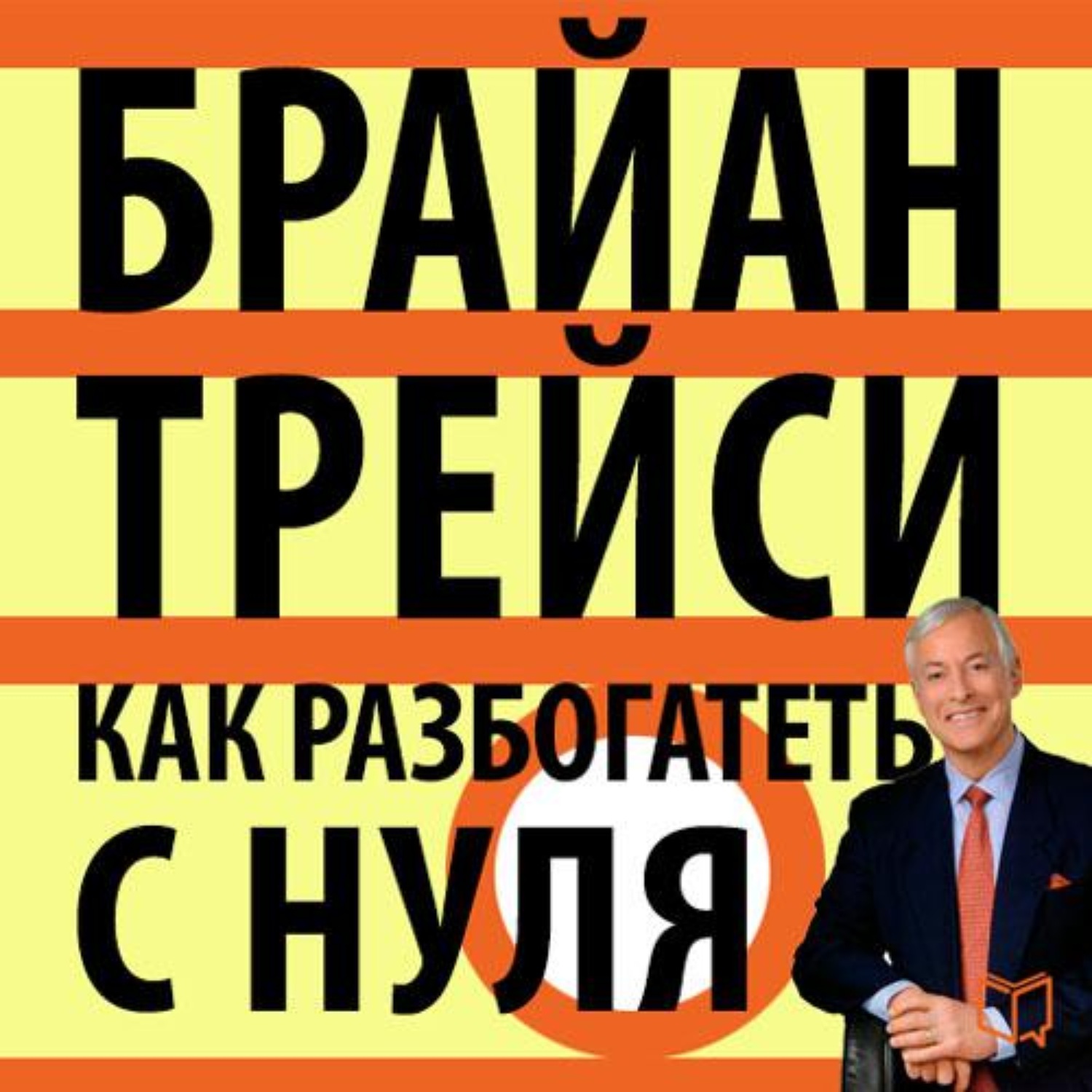 БРАЙАН
ТРЕЙСИ
КАК РАЗБОГАТЕТЬ
С НУЛЯ